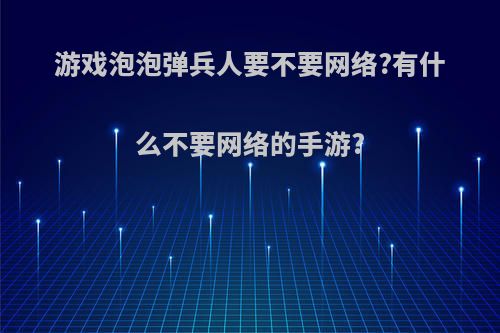 游戏泡泡弹兵人要不要网络?有什么不要网络的手游?